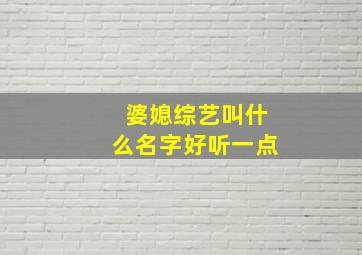 婆媳综艺叫什么名字好听一点